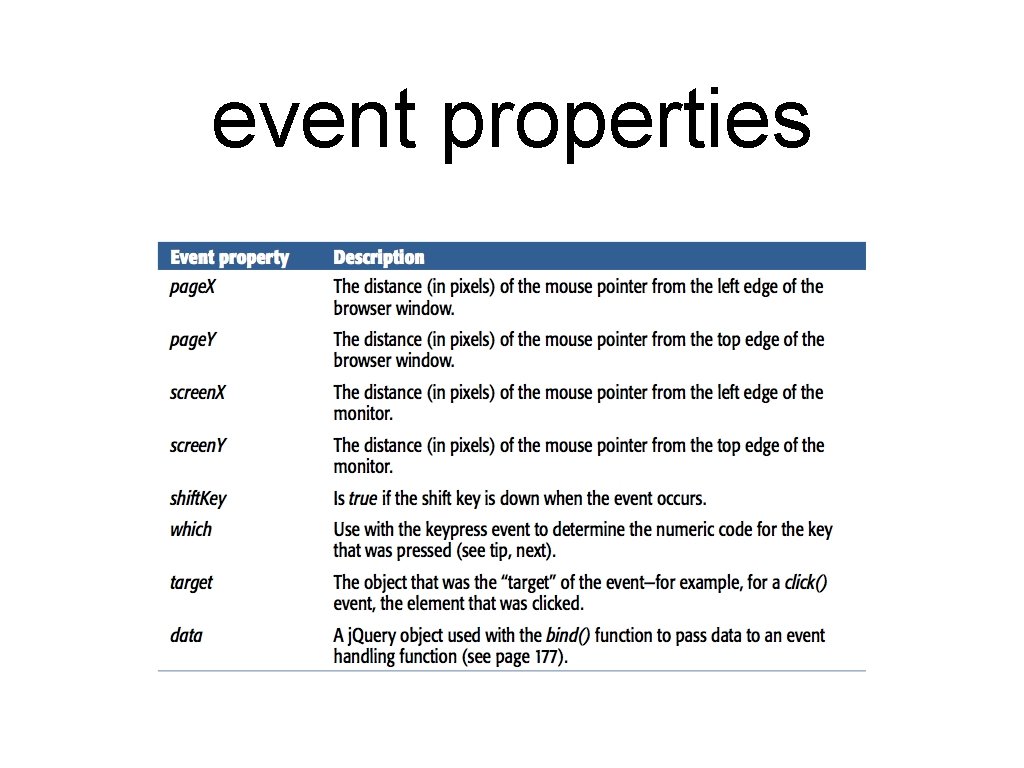 event properties

| Event property | Description |
|---|---|
| pageX | The distance (in pixels) of the mouse pointer from the left edge of the browser window. |
| pageY | The distance (in pixels) of the mouse pointer from the top edge of the browser window. |
| screenX | The distance (in pixels) of the mouse pointer from the left edge of the monitor. |
| screenY | The distance (in pixels) of the mouse pointer from the top edge of the monitor. |
| shiftKey | Is true if the shift key is down when the event occurs. |
| which | Use with the keypress event to determine the numeric code for the key that was pressed (see tip, next). |
| target | The object that was the "target" of the event—for example, for a click() event, the element that was clicked. |
| data | A jQuery object used with the bind() function to pass data to an event handling function (see page 177). |